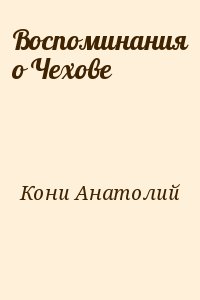 Воспоминания о Чехове

Кони Анатолий